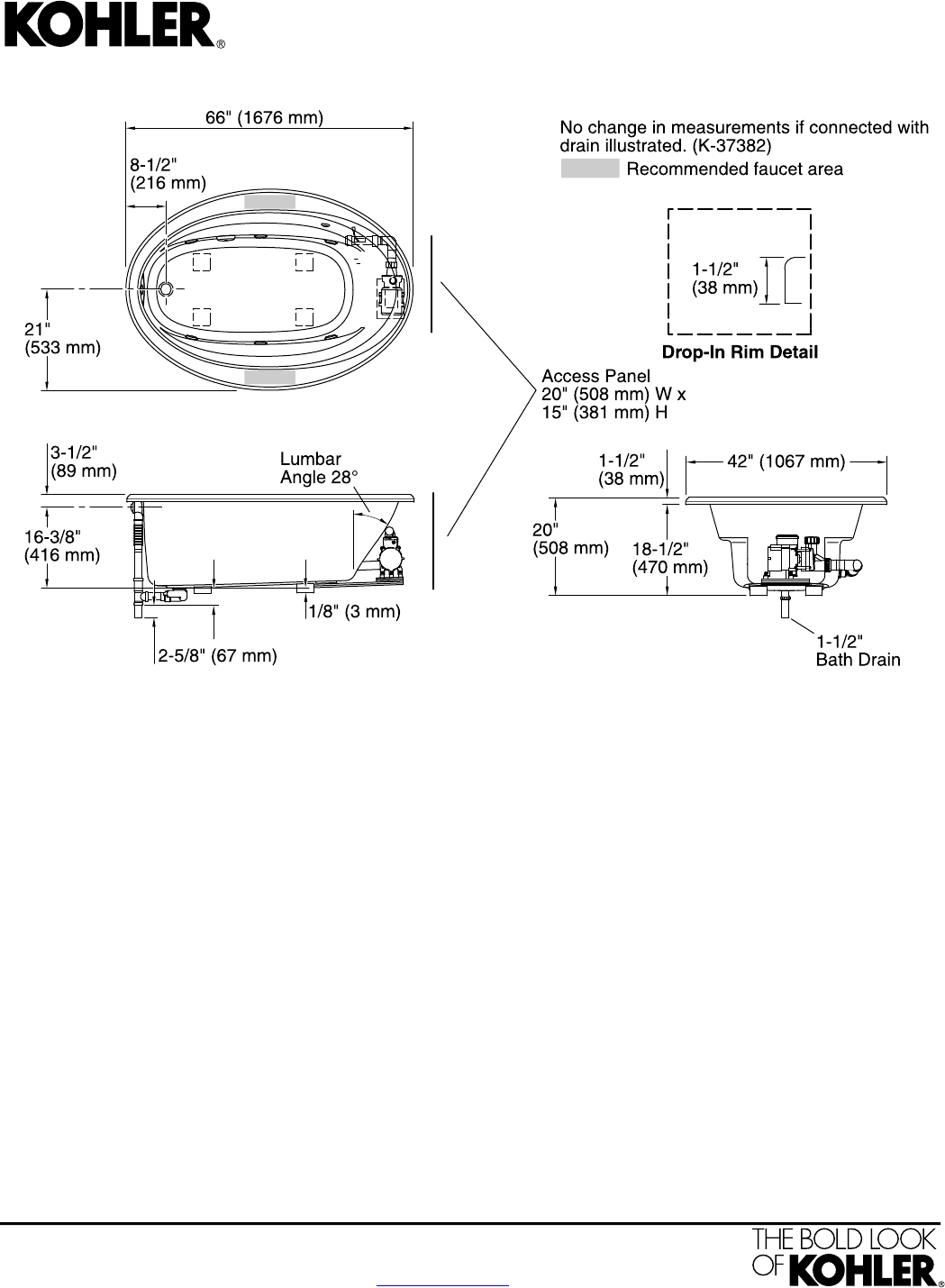 KOHLER®

66" (1676 mm)

8-1/2"
(216 mm)

21"
(533 mm)

No change in measurements if connected with drain illustrated. (K-37382)

Recommended faucet area

1-1/2"
(38 mm)

Drop-In Rim Detail

Access Panel
20" (508 mm) W x
15" (381 mm) H

3-1/2"
(89 mm)

Lumbar
Angle 28°

16-3/8"
(416 mm)

1/8" (3 mm)

2-5/8" (67 mm)

1-1/2"
(38 mm)

42" (1067 mm)

20"
(508 mm)

18-1/2"
(470 mm)

1-1/2"
Bath Drain

THE BOLD LOOK
OF KOHLER®